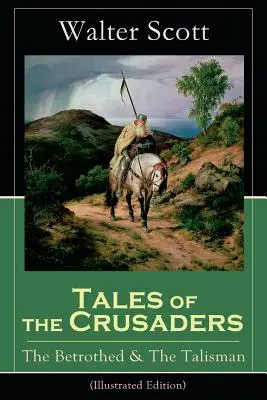 Walter Scott

Tales of the Crusaders

The Betrothed & The Talisman

(Illustrated Edition)